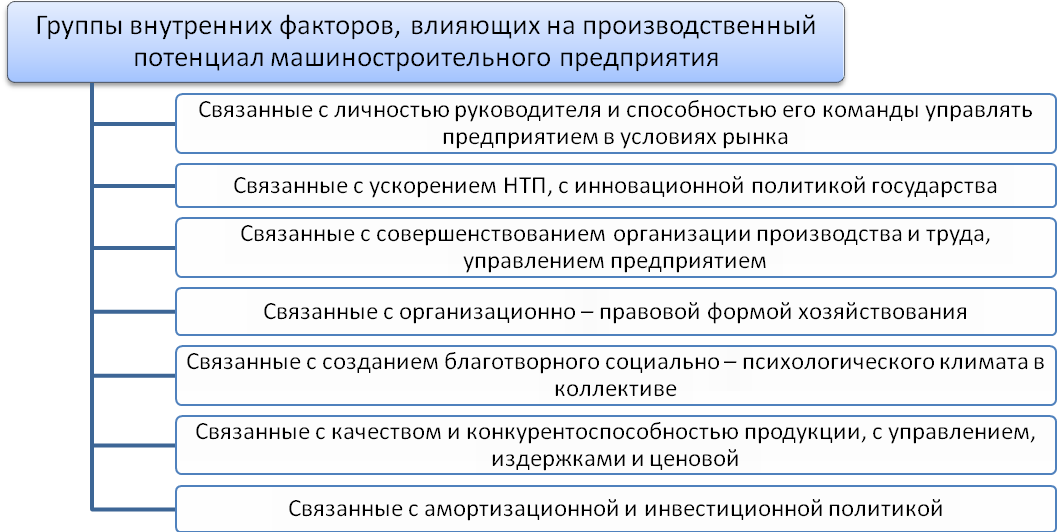 Группы внутренних факторов, влияющих на производственный потенциал машиностроительного предприятия

Связанные с личностью руководителя и способностью его команды управлять предприятием в условиях рынка

Связанные с ускорением НТП, с инновационной политикой государства

Связанные с совершенствованием организации производства и труда, управлением предприятием

Связанные с организационно – правовой формой хозяйствования

Связанные с созданием благотворного социально – психологического климата в коллективе

Связанные с качеством и конкурентоспособностью продукции, с управлением, издержками и ценовой

Связанные с амортизационной и инвестиционной политикой